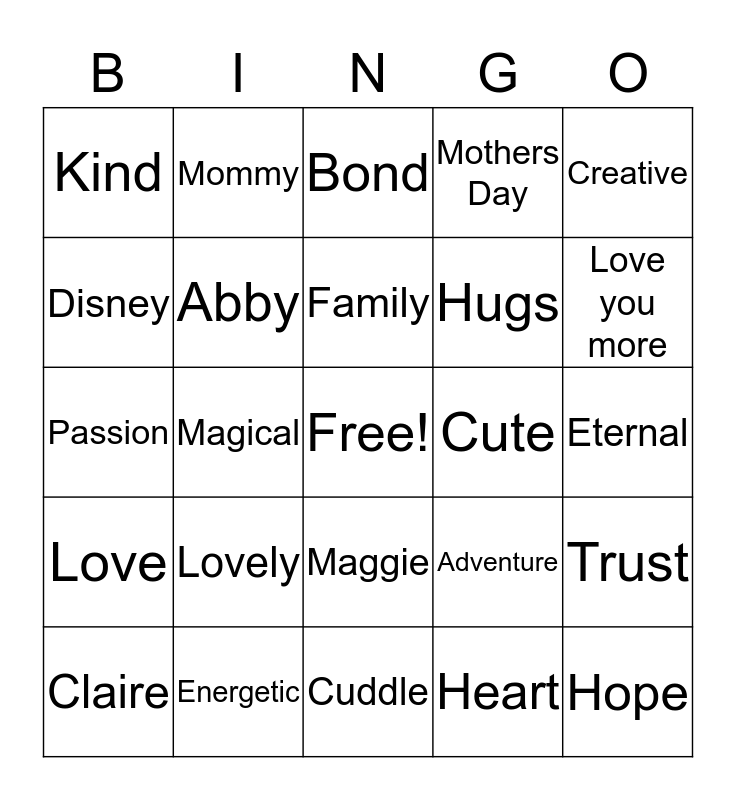 | B | I | N | G | O |
|---|---|---|---|---|
| Kind | Mommy | Bond | Mothers Day | Creative |
| Disney | Abby | Family | Hugs | Love you more |
| Passion | Magical | Free! | Cute | Eternal |
| Love | Lovely | Maggie | Adventure | Trust |
| Claire | Energetic | Cuddle | Heart | Hope |